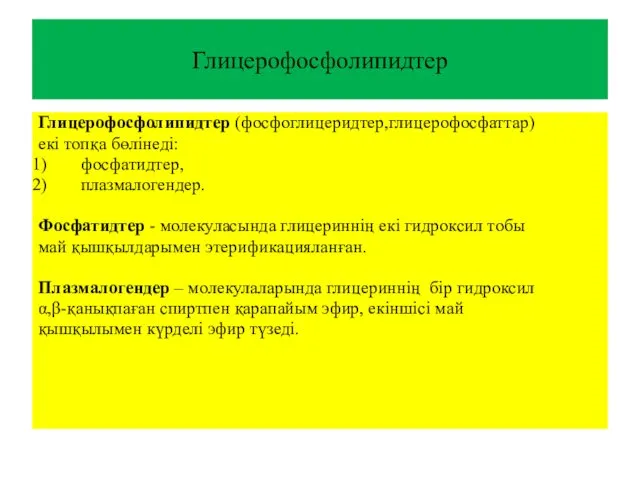 Глицерофосфолипидтер

Глицерофосфолипидтер (фосфоглицеридтер,глицерофосфаттар) екі топқа бөлінеді:
1) фосфатидтер,
2) плазмалогендер.

Фосфатидтер - молекуласында глицериннің екі гидроксил тобы май қышқылдарымен этерификацияланған.

Плазмалогендер – молекулаларында глицериннің бір гидроксил α,β-қанықпаған спиртпен қарапайым эфир, екіншісі май қышқылымен күрделі эфир түзеді.